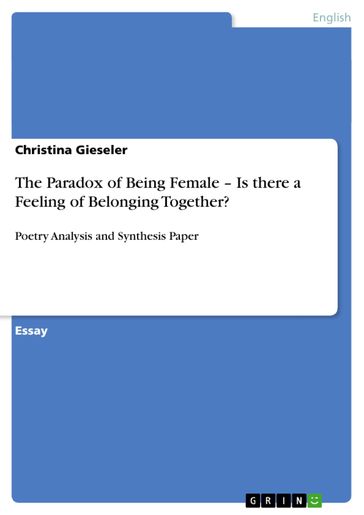 English

Christina Gieseler

The Paradox of Being Female – Is there a Feeling of Belonging Together?

Poetry Analysis and Synthesis Paper

Essay

GRIN